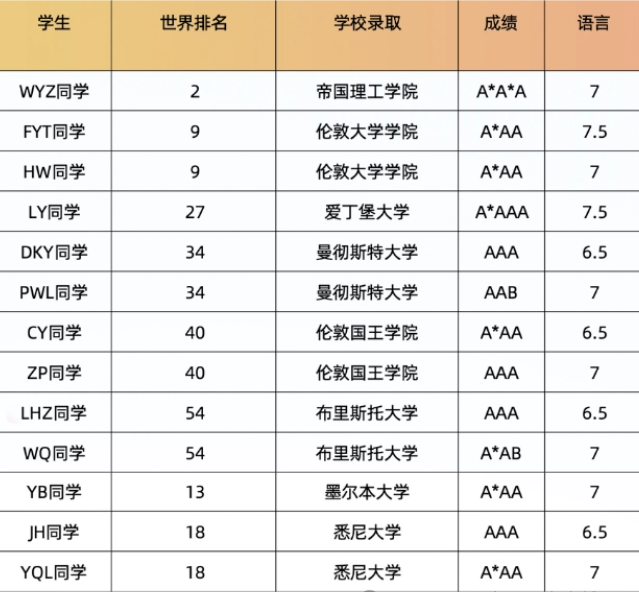 | 学生 | 世界排名 | 学校录取 | 成绩 | 语言 |
|---|---|---|---|---|
| WYZ同学 | 2 | 帝国理工学院 | A*A*A | 7 |
| FYT同学 | 9 | 伦敦大学学院 | A*AA | 7.5 |
| HW同学 | 9 | 伦敦大学学院 | A*AA | 7 |
| LY同学 | 27 | 爱丁堡大学 | A*AAA | 7.5 |
| DKY同学 | 34 | 曼彻斯特大学 | AAA | 6.5 |
| PWL同学 | 34 | 曼彻斯特大学 | AAB | 7 |
| CY同学 | 40 | 伦敦国王学院 | A*AA | 6.5 |
| ZP同学 | 40 | 伦敦国王学院 | AAA | 7 |
| LHZ同学 | 54 | 布里斯托大学 | AAA | 6.5 |
| WQ同学 | 54 | 布里斯托大学 | A*AB | 7 |
| YB同学 | 13 | 墨尔本大学 | A*AA | 7 |
| JH同学 | 18 | 悉尼大学 | AAA | 6.5 |
| YQL同学 | 18 | 悉尼大学 | A*AA | 7 |